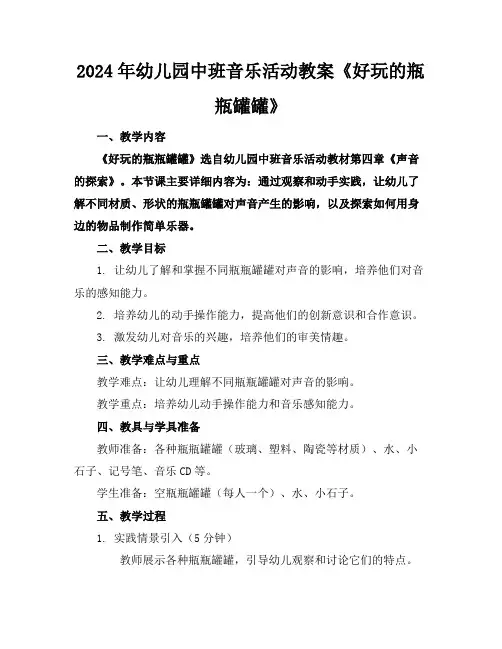 2024年幼儿园中班音乐活动教案《好玩的瓶瓶罐罐》

一、教学内容

《好玩的瓶瓶罐罐》选自幼儿园中班音乐活动教材第四章《声音的探索》。本节课主要详细内容为：通过观察和动手实践，让幼儿了解不同材质、形状的瓶瓶罐罐对声音产生的影响，以及探索如何用身边的物品制作简单乐器。

二、教学目标

1. 让幼儿了解和掌握不同瓶瓶罐罐对声音的影响，培养他们对音乐的感知能力。

2. 培养幼儿的动手操作能力，提高他们的创新意识和合作意识。

3. 激发幼儿对音乐的兴趣，培养他们的审美情趣。

三、教学难点与重点

教学难点：让幼儿理解不同瓶瓶罐罐对声音的影响。

教学重点：培养幼儿动手操作能力和音乐感知能力。

四、教具与学具准备

教师准备：各种瓶瓶罐罐（玻璃、塑料、陶瓷等材质）、水、小石子、记号笔、音乐CD等。

学生准备：空瓶瓶罐罐（每人一个）、水、小石子。

五、教学过程

1. 实践情景引入（5分钟）

教师展示各种瓶瓶罐罐，引导幼儿观察和讨论它们的特点。